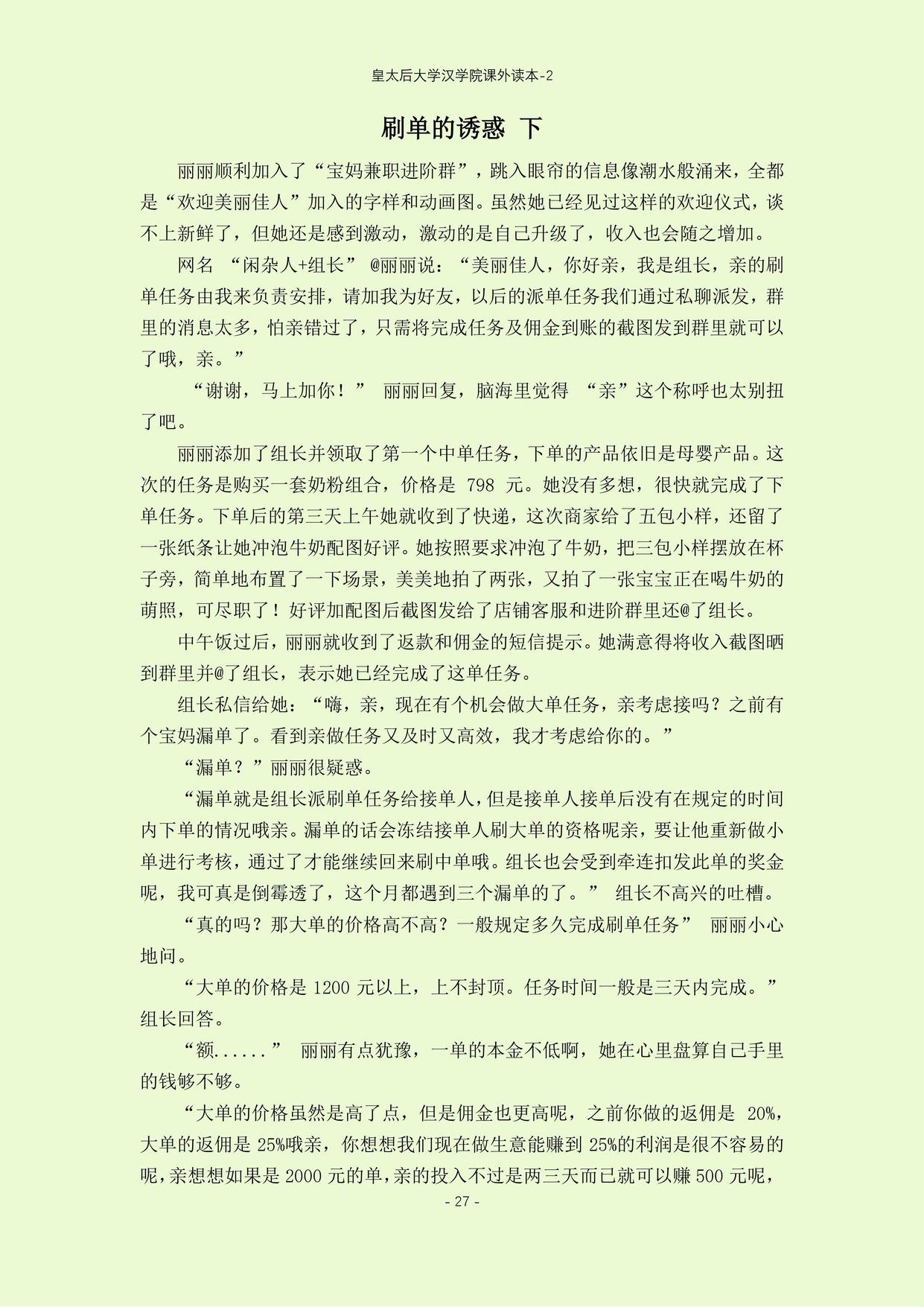 皇太后大学汉学院课外读本-2

刷单的诱惑 下

丽丽顺利加入了“宝妈兼职进阶群”，跳入眼帘的信息像潮水般涌来，全都是“欢迎美丽佳人”加入的字样和动画图。虽然她已经见过这样的欢迎仪式，谈不上新鲜了，但她还是感到激动，激动的是自己升级了，收入也会随之增加。

网名 “闲杂人+组长” @丽丽说：“美丽佳人，你好亲，我是组长，亲的刷单任务由我来负责安排，请加我为好友，以后的派单任务我们通过私聊派发，群里的消息太多，怕亲错过了，只需将完成任务及佣金到账的截图发到群里就可以了哦，亲。”

“谢谢，马上加你！” 丽丽回复，脑海里觉得 “亲”这个称呼也太别扭了吧。

丽丽添加了组长并领取了第一个中单任务，下单的产品依旧是母婴产品。这次的任务是购买一套奶粉组合，价格是 798 元。她没有多想，很快就完成了下单任务。下单后的第三天上午她就收到了快递，这次商家给了五包小样，还留了一张纸条让她冲泡牛奶配图好评。她按照要求冲泡了牛奶，把三包小样摆放在杯子旁，简单地布置了一下场景，美美地拍了两张，又拍了一张宝宝正在喝牛奶的萌照，可尽职了！好评加配图后截图发给了店铺客服和进阶群里还@了组长。

中午饭过后，丽丽就收到了返款和佣金的短信提示。她满意得将收入截图晒到群里并@了组长，表示她已经完成了这单任务。

组长私信给她：“嗨，亲，现在有个机会做大单任务，亲考虑接吗？之前有个宝妈漏单了。看到亲做任务又及时又高效，我才考虑给你的。”

“漏单？”丽丽很疑惑。

“漏单就是组长派刷单任务给接单人，但是接单人接单后没有在规定的时间内下单的情况哦亲。漏单的话会冻结接单人刷大单的资格呢亲，要让他重新做小单进行考核，通过了才能继续回来刷中单哦。组长也会受到牵连扣发此单的奖金呢，我可真是倒霉透了，这个月都遇到三个漏单的了。” 组长不高兴的吐槽。

“真的吗？那大单的价格高不高？一般规定多久完成刷单任务” 丽丽小心地问。

“大单的价格是 1200 元以上，上不封顶。任务时间一般是三天内完成。”组长回答。

“额......” 丽丽有点犹豫，一单的本金不低啊，她在心里盘算自己手里的钱够不够。

“大单的价格虽然是高了点，但是佣金也更高呢，之前你做的返佣是 20%，大单的返佣是 25%哦亲，你想想我们现在做生意能赚到 25%的利润是很不容易的呢，亲想想如果是 2000 元的单，亲的投入不过是两三天而已就可以赚 500 元呢，

- 27 -